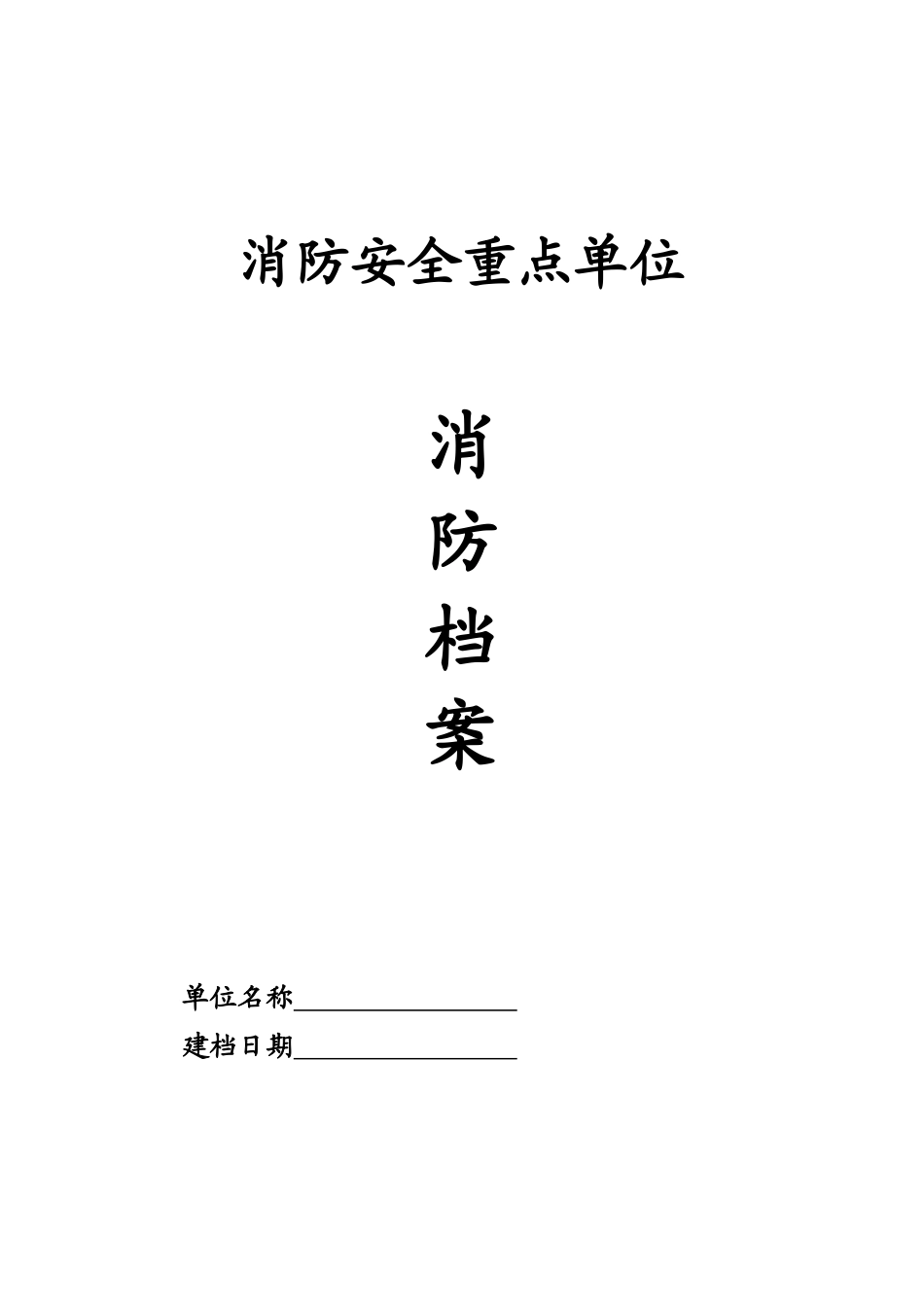 消防安全重点单位

消
防
档
案

单位名称________________
建档日期________________